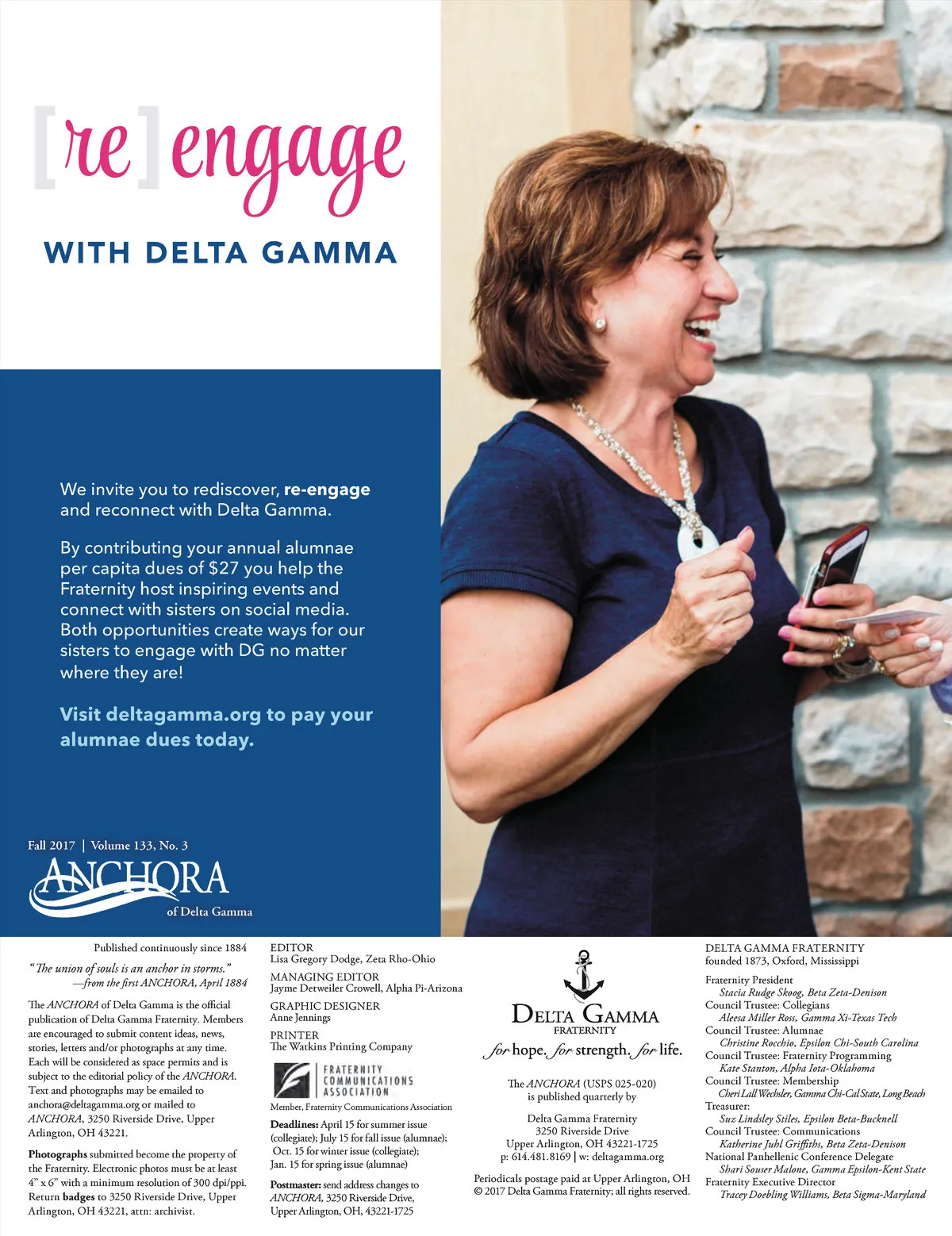 [re]engage

WITH DELTA GAMMA

We invite you to rediscover, re-engage and reconnect with Delta Gamma.

By contributing your annual alumnae per capita dues of $27 you help the Fraternity host inspiring events and connect with sisters on social media. Both opportunities create ways for our sisters to engage with DG no matter where they are!

Visit deltagamma.org to pay your alumnae dues today.

Fall 2017 | Volume 133, No. 3

ANCHORA
of Delta Gamma

Published continuously since 1884

"The union of souls is an anchor in storms."
—from the first ANCHORA, April 1884

The ANCHORA of Delta Gamma is the official publication of Delta Gamma Fraternity. Members are encouraged to submit content ideas, news, stories, letters and/or photographs at any time. Each will be considered as space permits and is subject to the editorial policy of the ANCHORA. Text and photographs may be emailed to anchora@deltagamma.org or mailed to ANCHORA, 3250 Riverside Drive, Upper Arlington, OH 43221.

Photographs submitted become the property of the Fraternity. Electronic photos must be at least 4" x 6" with a minimum resolution of 300 dpi/ppi. Return badges to 3250 Riverside Drive, Upper Arlington, OH 43221, attn: archivist.

EDITOR
Lisa Gregory Dodge, Zeta Rho-Ohio

MANAGING EDITOR
Jayme Detweiler Crowell, Alpha Pi-Arizona

GRAPHIC DESIGNER
Anne Jennings

PRINTER
The Watkins Printing Company

FRATERNITY COMMUNICATIONS ASSOCIATION
Member, Fraternity Communications Association

Deadlines: April 15 for summer issue (collegiate); July 15 for fall issue (alumnae); Oct. 15 for winter issue (collegiate); Jan. 15 for spring issue (alumnae)

Postmaster: send address changes to ANCHORA, 3250 Riverside Drive, Upper Arlington, OH, 43221-1725

DELTA GAMMA
FRATERNITY
for hope. for strength. for life.

The ANCHORA (USPS 025-020) is published quarterly by

Delta Gamma Fraternity
3250 Riverside Drive
Upper Arlington, OH 43221-1725
p: 614.481.8169 | w: deltagamma.org

Periodicals postage paid at Upper Arlington, OH
© 2017 Delta Gamma Fraternity; all rights reserved.

DELTA GAMMA FRATERNITY
founded 1873, Oxford, Mississippi

Fraternity President
Stacia Rudge Skoog, Beta Zeta-Denison
Council Trustee: Collegians
Aleesa Miller Ross, Gamma Xi-Texas Tech
Council Trustee: Alumnae
Christine Rocchio, Epsilon Chi-South Carolina
Council Trustee: Fraternity Programming
Kate Stanton, Alpha Iota-Oklahoma
Council Trustee: Membership
Cheri Lall Wechsler, Gamma Chi-Cal State, Long Beach
Treasurer:
Suz Lindsley Stiles, Epsilon Beta-Bucknell
Council Trustee: Communications
Katherine Juhl Griffiths, Beta Zeta-Denison
National Panhellenic Conference Delegate
Shari Souser Malone, Gamma Epsilon-Kent State
Fraternity Executive Director
Tracey Doebling Williams, Beta Sigma-Maryland